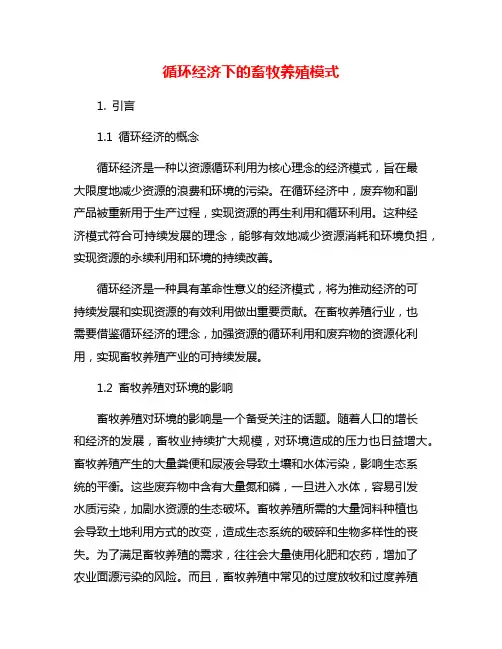 循环经济下的畜牧养殖模式

1. 引言

1.1 循环经济的概念

循环经济是一种以资源循环利用为核心理念的经济模式，旨在最大限度地减少资源的浪费和环境的污染。在循环经济中，废弃物和副产品被重新用于生产过程，实现资源的再生利用和循环利用。这种经济模式符合可持续发展的理念，能够有效地减少资源消耗和环境负担，实现资源的永续利用和环境的持续改善。

循环经济是一种具有革命性意义的经济模式，将为推动经济的可持续发展和实现资源的有效利用做出重要贡献。在畜牧养殖行业，也需要借鉴循环经济的理念，加强资源的循环利用和废弃物的资源化利用，实现畜牧养殖产业的可持续发展。

1.2 畜牧养殖对环境的影响

畜牧养殖对环境的影响是一个备受关注的话题。随着人口的增长和经济的发展，畜牧业持续扩大规模，对环境造成的压力也日益增大。畜牧养殖产生的大量粪便和尿液会导致土壤和水体污染，影响生态系统的平衡。这些废弃物中含有大量氮和磷，一旦进入水体，容易引发水质污染，加剧水资源的生态破坏。畜牧养殖所需的大量饲料种植也会导致土地利用方式的改变，造成生态系统的破碎和生物多样性的丧失。为了满足畜牧养殖的需求，往往会大量使用化肥和农药，增加了农业面源污染的风险。而且，畜牧养殖中常见的过度放牧和过度养殖